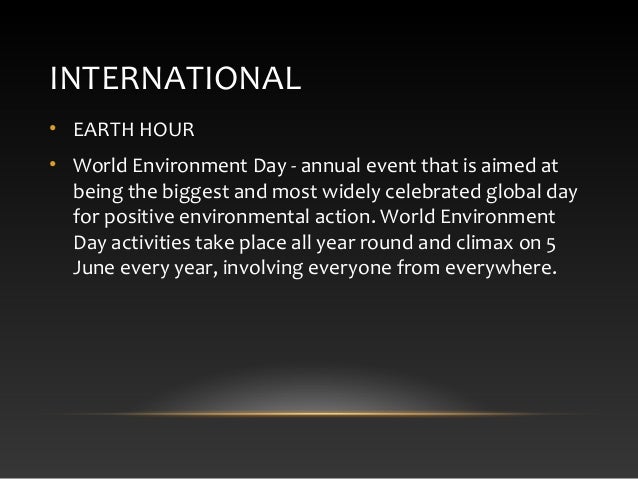 INTERNATIONAL

• EARTH HOUR

• World Environment Day - annual event that is aimed at being the biggest and most widely celebrated global day for positive environmental action. World Environment Day activities take place all year round and climax on 5 June every year, involving everyone from everywhere.